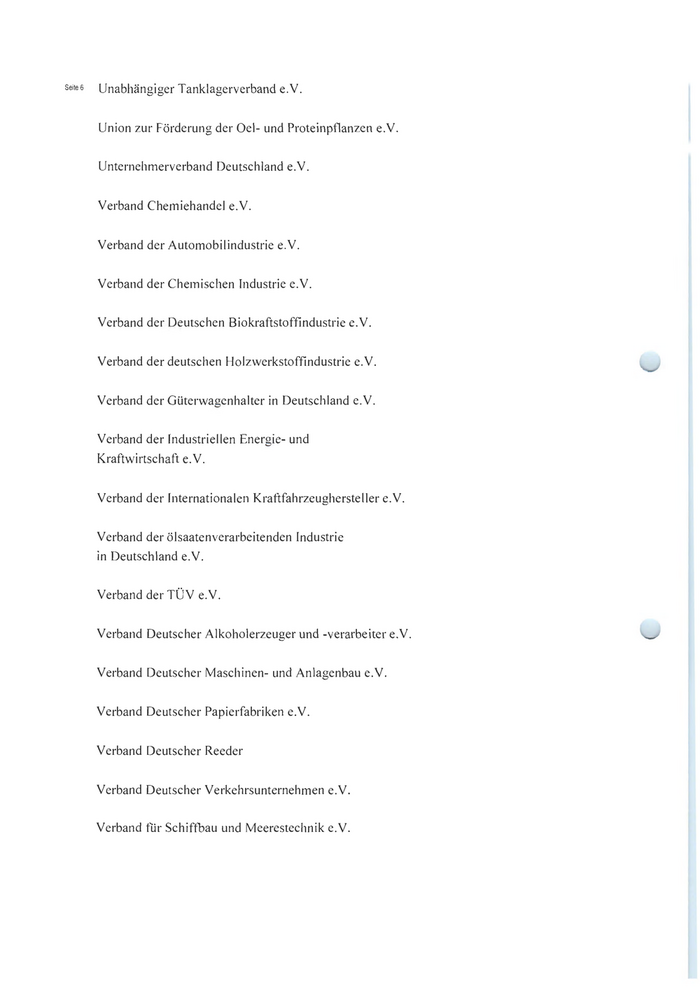 Seite 6

Unabhängiger Tanklagerverband e.V.

Union zur Förderung der Oel- und Proteinpflanzen e.V.

Unternehmerverband Deutschland e.V.

Verband Chemiehandel e.V.

Verband der Automobilindustrie e.V.

Verband der Chemischen Industrie e.V.

Verband der Deutschen Biokraftstoffindustrie e.V.

Verband der deutschen Holzwerkstoffindustrie e.V.

Verband der Güterwagenhalter in Deutschland e.V.

Verband der Industriellen Energie- und Kraftwirtschaft e.V.

Verband der Internationalen Kraftfahrzeughersteller e.V.

Verband der ölsaatenverarbeitenden Industrie in Deutschland e.V.

Verband der TÜV e.V.

Verband Deutscher Alkoholerzeuger und -verarbeiter e.V.

Verband Deutscher Maschinen- und Anlagenbau e.V.

Verband Deutscher Papierfabriken e.V.

Verband Deutscher Reeder

Verband Deutscher Verkehrsunternehmen e.V.

Verband für Schiffbau und Meerestechnik e.V.